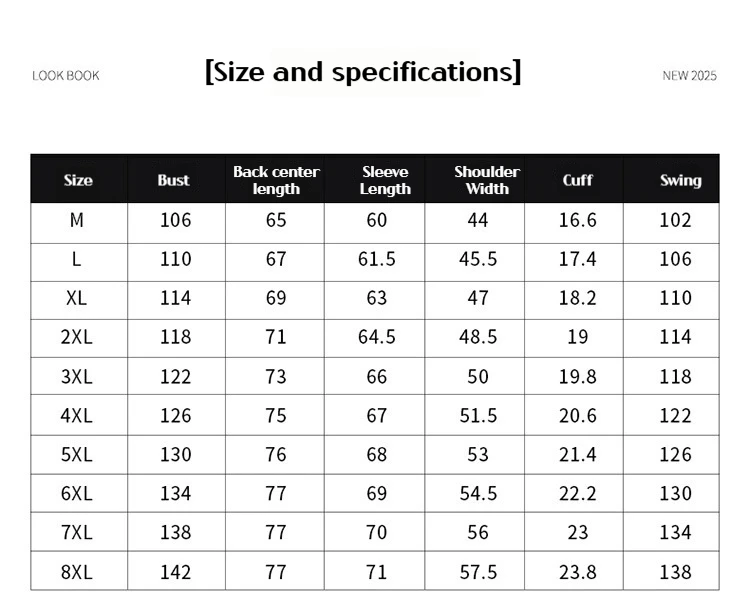 LOOK BOOK

[Size and specifications]

NEW 2025

| Size | Bust | Back center length | Sleeve Length | Shoulder Width | Cuff | Swing |
|---|---|---|---|---|---|---|
| M | 106 | 65 | 60 | 44 | 16.6 | 102 |
| L | 110 | 67 | 61.5 | 45.5 | 17.4 | 106 |
| XL | 114 | 69 | 63 | 47 | 18.2 | 110 |
| 2XL | 118 | 71 | 64.5 | 48.5 | 19 | 114 |
| 3XL | 122 | 73 | 66 | 50 | 19.8 | 118 |
| 4XL | 126 | 75 | 67 | 51.5 | 20.6 | 122 |
| 5XL | 130 | 76 | 68 | 53 | 21.4 | 126 |
| 6XL | 134 | 77 | 69 | 54.5 | 22.2 | 130 |
| 7XL | 138 | 77 | 70 | 56 | 23 | 134 |
| 8XL | 142 | 77 | 71 | 57.5 | 23.8 | 138 |